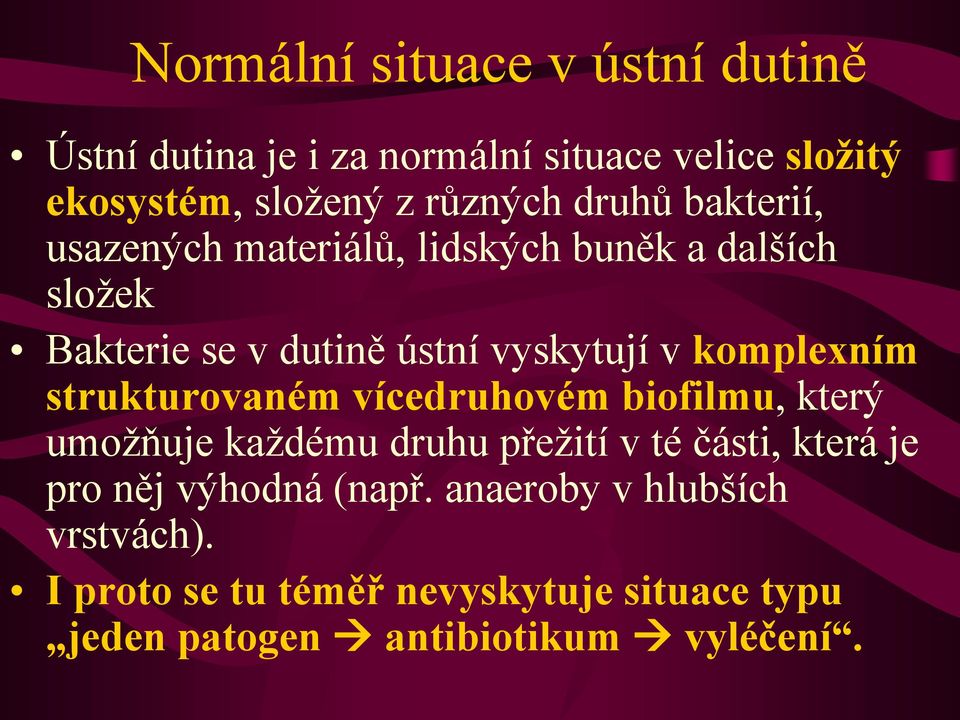 Normální situace v ústní dutině

• Ústní dutina je i za normální situace velice složitý ekosystém, složený z různých druhů bakterií, usazených materiálů, lidských buněk a dalších složek

• Bakterie se v dutině ústní vyskytují v komplexním strukturovaném vícedruhovém biofilmu, který umožňuje každému druhu přežití v té části, která je pro něj výhodná (např. anaeroby v hlubších vrstvách).

• I proto se tu téměř nevyskytuje situace typu „jeden patogen → antibiotikum → vyléčení“.